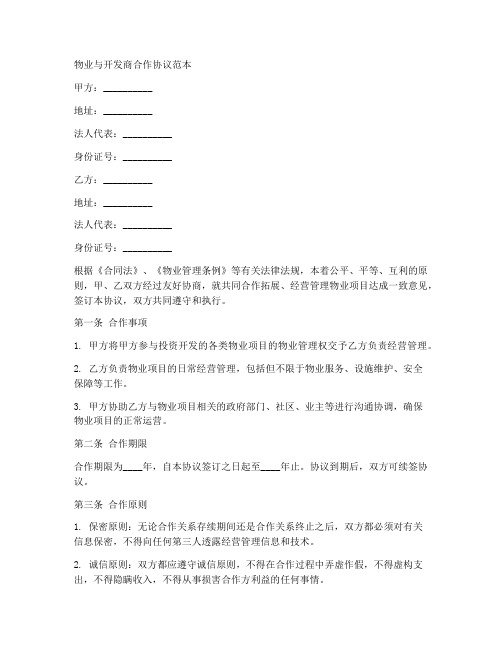 物业与开发商合作协议范本

甲方：__________

地址：__________

法人代表：__________

身份证号：__________

乙方：__________

地址：__________

法人代表：__________

身份证号：__________

根据《合同法》、《物业管理条例》等有关法律法规，本着公平、平等、互利的原则，甲、乙双方经过友好协商，就共同合作拓展、经营管理物业项目达成一致意见，签订本协议，双方共同遵守和执行。

第一条 合作事项

1. 甲方将甲方参与投资开发的各类物业项目的物业管理权交予乙方负责经营管理。

2. 乙方负责物业项目的日常经营管理，包括但不限于物业服务、设施维护、安全保障等工作。

3. 甲方协助乙方与物业项目相关的政府部门、社区、业主等进行沟通协调，确保物业项目的正常运营。

第二条 合作期限

合作期限为____年，自本协议签订之日起至____年止。协议到期后，双方可续签协议。

第三条 合作原则

1. 保密原则：无论合作关系存续期间还是合作关系终止之后，双方都必须对有关信息保密，不得向任何第三人透露经营管理信息和技术。

2. 诚信原则：双方都应遵守诚信原则，不得在合作过程中弄虚作假，不得虚构支出，不得隐瞒收入，不得从事损害合作方利益的任何事情。